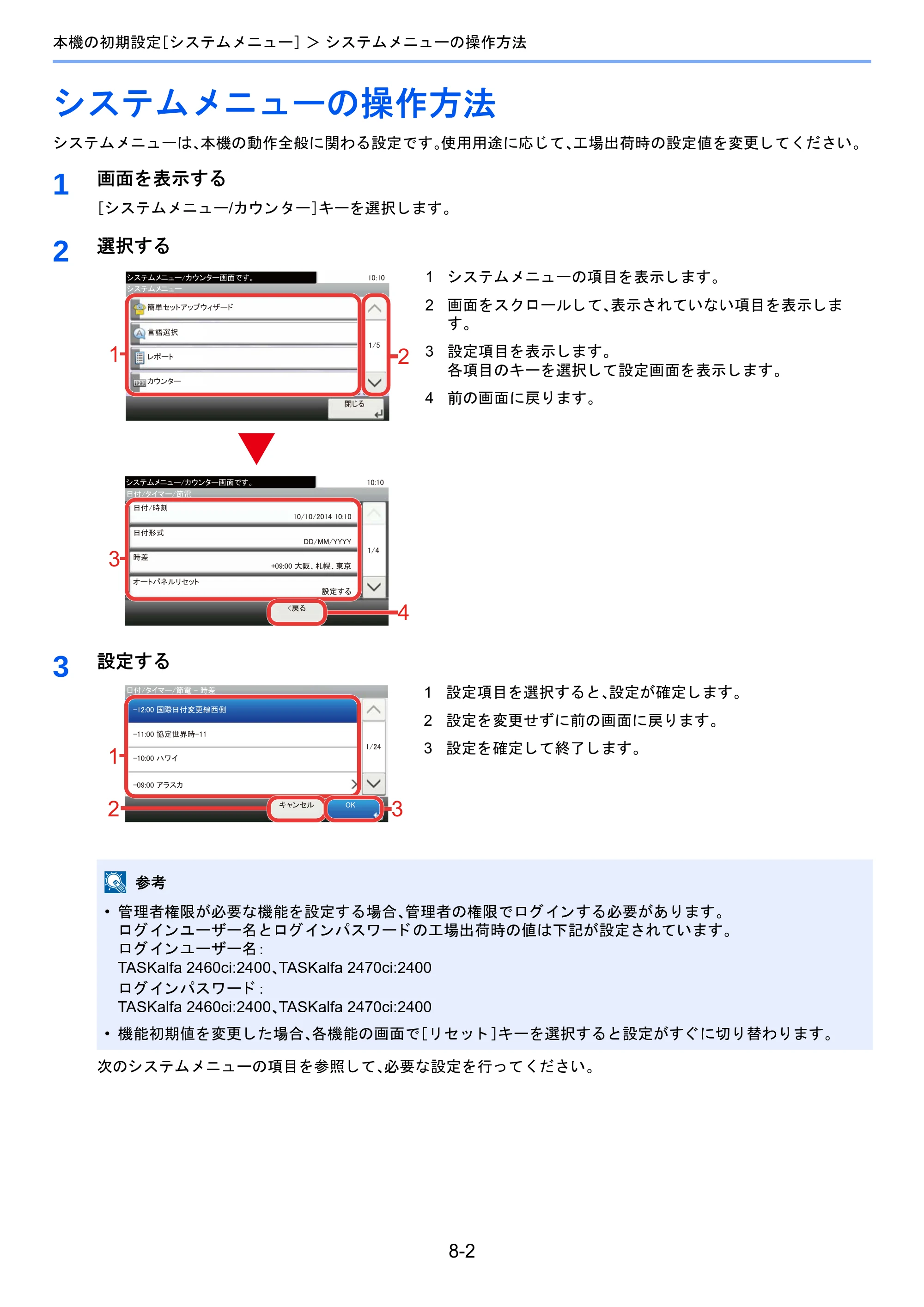 本機の初期設定[システムメニュー] > システムメニューの操作方法

システムメニューの操作方法

システムメニューは、本機の動作全般に関わる設定です。使用用途に応じて、工場出荷時の設定値を変更してください。

1 画面を表示する

[システムメニュー/カウンター]キーを選択します。

2 選択する

システムメニュー/カウンター画面です。
10:10
システムメニュー
簡単セットアップウィザード
言語選択
レポート
カウンター
1/5
閉じる
1
2

システムメニュー/カウンター画面です。
10:10
日付/タイマー/節電
日付/時刻
10/10/2014 10:10
日付形式
DD/MM/YYYY
時差
+09:00 大阪、札幌、東京
オートパネルリセット
設定する
1/4
<戻る
3
4

1 システムメニューの項目を表示します。

2 画面をスクロールして、表示されていない項目を表示します。

3 設定項目を表示します。
各項目のキーを選択して設定画面を表示します。

4 前の画面に戻ります。

3 設定する

日付/タイマー/節電 - 時差
-12:00 国際日付変更線西側
-11:00 協定世界時-11
-10:00 ハワイ
-09:00 アラスカ
1/24
キャンセル
OK
1
2
3

1 設定項目を選択すると、設定が確定します。

2 設定を変更せずに前の画面に戻ります。

3 設定を確定して終了します。

参考

• 管理者権限が必要な機能を設定する場合、管理者の権限でログインする必要があります。
ログインユーザー名とログインパスワードの工場出荷時の値は下記が設定されています。
ログインユーザー名:
TASKalfa 2460ci:2400、TASKalfa 2470ci:2400
ログインパスワード:
TASKalfa 2460ci:2400、TASKalfa 2470ci:2400
• 機能初期値を変更した場合、各機能の画面で[リセット]キーを選択すると設定がすぐに切り替わります。

次のシステムメニューの項目を参照して、必要な設定を行ってください。

8-2